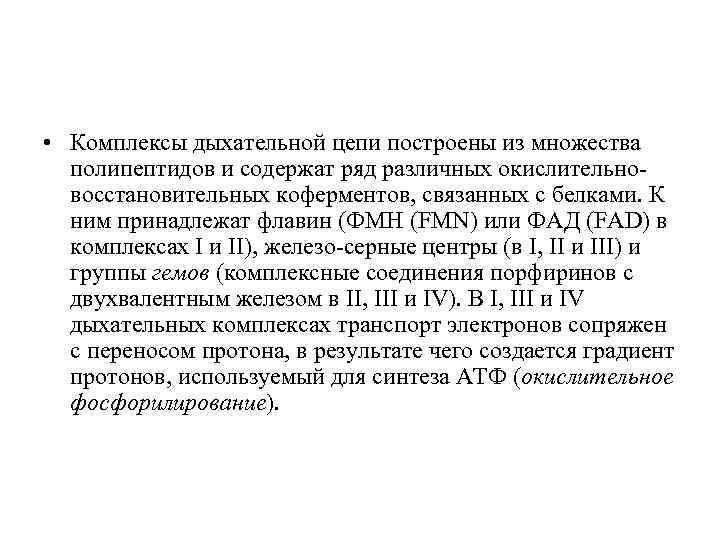 • Комплексы дыхательной цепи построены из множества полипептидов и содержат ряд различных окислительно-восстановительных коферментов, связанных с белками. К ним принадлежат флавин (ФМН (FMN) или ФАД (FAD) в комплексах I и II), железо-серные центры (в I, II и III) и группы гемов (комплексные соединения порфиринов с двухвалентным железом в II, III и IV). В I, III и IV дыхательных комплексах транспорт электронов сопряжен с переносом протона, в результате чего создается градиент протонов, используемый для синтеза АТФ (окислительное фосфорилирование).